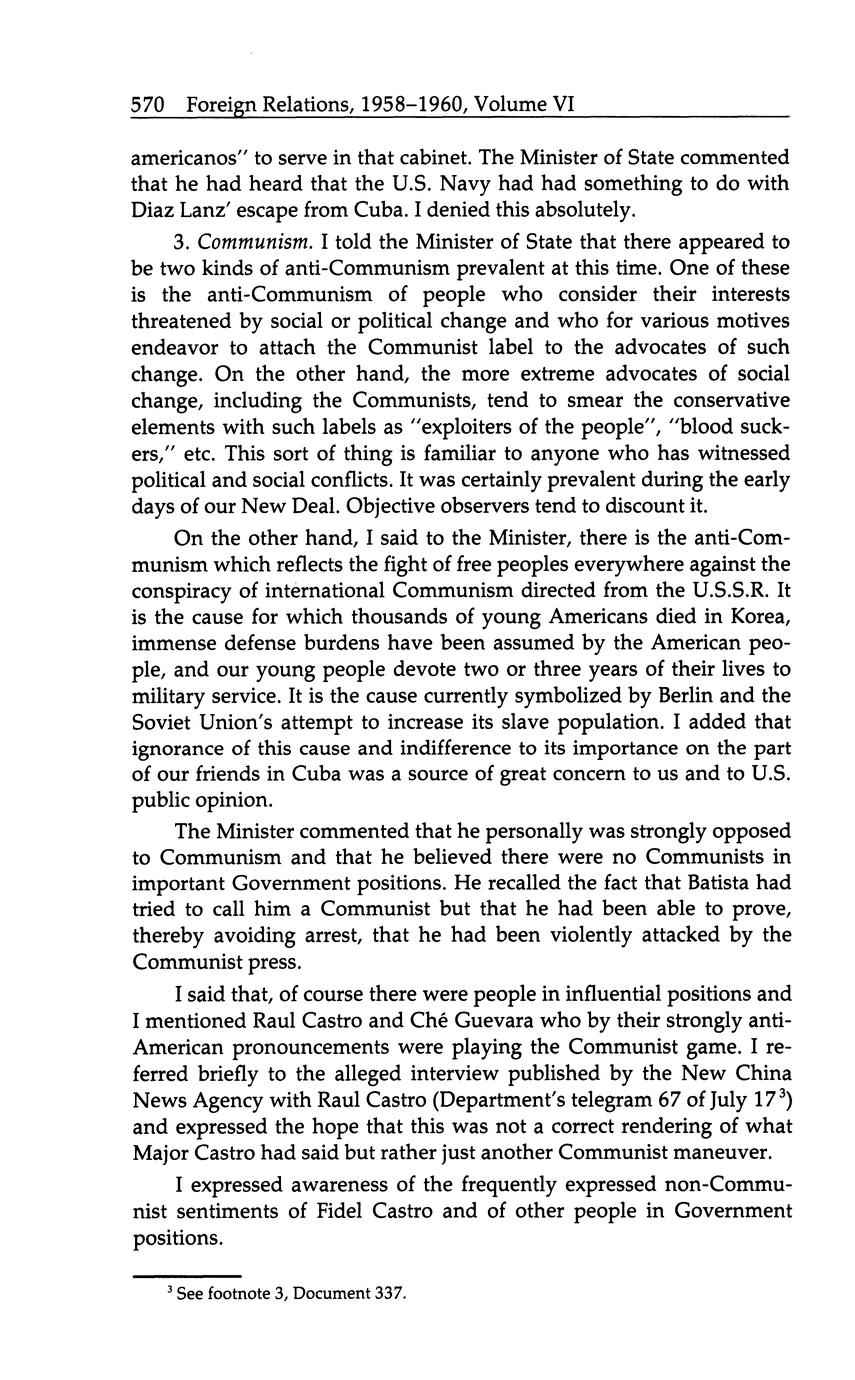 570 Foreign Relations, 1958–1960, Volume VI

americanos" to serve in that cabinet. The Minister of State commented that he had heard that the U.S. Navy had had something to do with Diaz Lanz' escape from Cuba. I denied this absolutely.

3. Communism. I told the Minister of State that there appeared to be two kinds of anti-Communism prevalent at this time. One of these is the anti-Communism of people who consider their interests threatened by social or political change and who for various motives endeavor to attach the Communist label to the advocates of such change. On the other hand, the more extreme advocates of social change, including the Communists, tend to smear the conservative elements with such labels as "exploiters of the people", "blood suckers," etc. This sort of thing is familiar to anyone who has witnessed political and social conflicts. It was certainly prevalent during the early days of our New Deal. Objective observers tend to discount it.

On the other hand, I said to the Minister, there is the anti-Communism which reflects the fight of free peoples everywhere against the conspiracy of international Communism directed from the U.S.S.R. It is the cause for which thousands of young Americans died in Korea, immense defense burdens have been assumed by the American people, and our young people devote two or three years of their lives to military service. It is the cause currently symbolized by Berlin and the Soviet Union's attempt to increase its slave population. I added that ignorance of this cause and indifference to its importance on the part of our friends in Cuba was a source of great concern to us and to U.S. public opinion.

The Minister commented that he personally was strongly opposed to Communism and that he believed there were no Communists in important Government positions. He recalled the fact that Batista had tried to call him a Communist but that he had been able to prove, thereby avoiding arrest, that he had been violently attacked by the Communist press.

I said that, of course there were people in influential positions and I mentioned Raul Castro and Ché Guevara who by their strongly anti-American pronouncements were playing the Communist game. I referred briefly to the alleged interview published by the New China News Agency with Raul Castro (Department's telegram 67 of July 17$^3$) and expressed the hope that this was not a correct rendering of what Major Castro had said but rather just another Communist maneuver.

I expressed awareness of the frequently expressed non-Communist sentiments of Fidel Castro and of other people in Government positions.

$^3$ See footnote 3, Document 337.